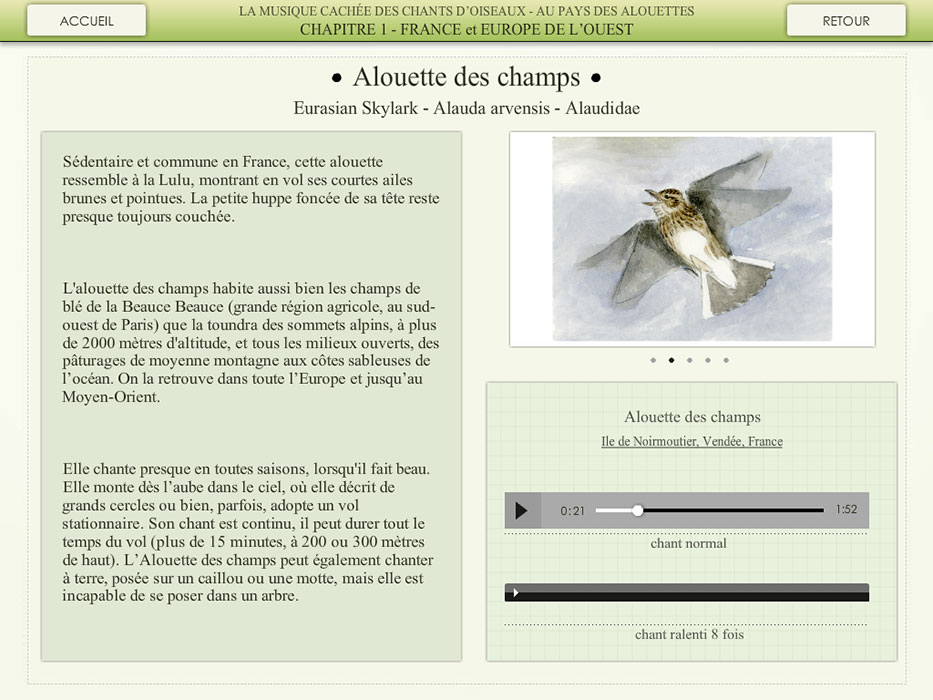 ACCUEIL

LA MUSIQUE CACHÉE DES CHANTS D'OISEAUX - AU PAYS DES ALOUETTES
CHAPITRE 1 - FRANCE et EUROPE DE L'OUEST

RETOUR

• Alouette des champs •

Eurasian Skylark - Alauda arvensis - Alaudidae

Sédentaire et commune en France, cette alouette ressemble à la Lulu, montrant en vol ses courtes ailes brunes et pointues. La petite huppe foncée de sa tête reste presque toujours couchée.

L'alouette des champs habite aussi bien les champs de blé de la Beauce Beauce (grande région agricole, au sud-ouest de Paris) que la toundra des sommets alpins, à plus de 2000 mètres d'altitude, et tous les milieux ouverts, des pâturages de moyenne montagne aux côtes sableuses de l'océan. On la retrouve dans toute l'Europe et jusqu'au Moyen-Orient.

Elle chante presque en toutes saisons, lorsqu'il fait beau. Elle monte dès l'aube dans le ciel, où elle décrit de grands cercles ou bien, parfois, adopte un vol stationnaire. Son chant est continu, il peut durer tout le temps du vol (plus de 15 minutes, à 200 ou 300 mètres de haut). L'Alouette des champs peut également chanter à terre, posée sur un caillou ou une motte, mais elle est incapable de se poser dans un arbre.

Alouette des champs

Ile de Noirmoutier, Vendée, France

0:21

1:52

chant normal

chant ralenti 8 fois